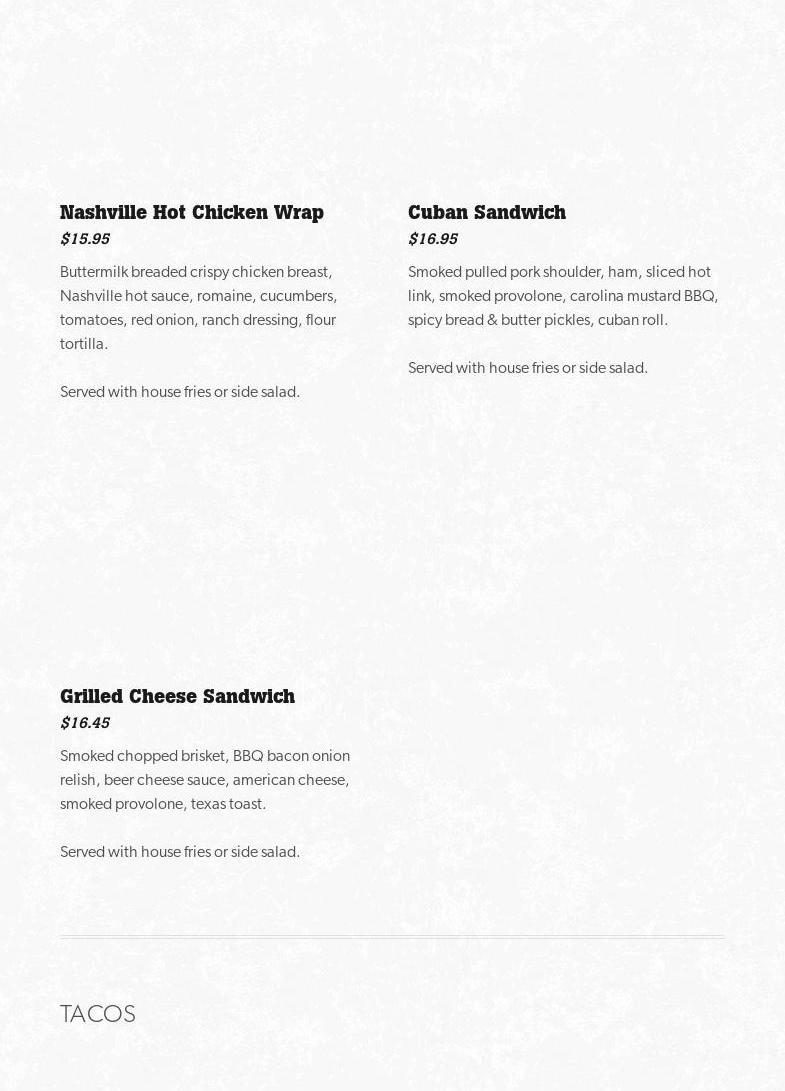 Nashville Hot Chicken Wrap
$15.95

Buttermilk breaded crispy chicken breast, Nashville hot sauce, romaine, cucumbers, tomatoes, red onion, ranch dressing, flour tortilla.

Served with house fries or side salad.

Cuban Sandwich
$16.95

Smoked pulled pork shoulder, ham, sliced hot link, smoked provolone, carolina mustard BBQ, spicy bread & butter pickles, cuban roll.

Served with house fries or side salad.

Grilled Cheese Sandwich
$16.45

Smoked chopped brisket, BBQ bacon onion relish, beer cheese sauce, american cheese, smoked provolone, texas toast.

Served with house fries or side salad.

TACOS